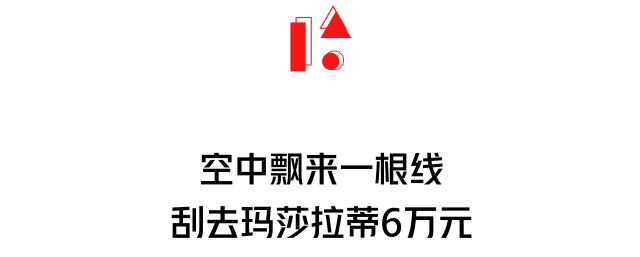 空中飘来一根线
刮去玛莎拉蒂6万元